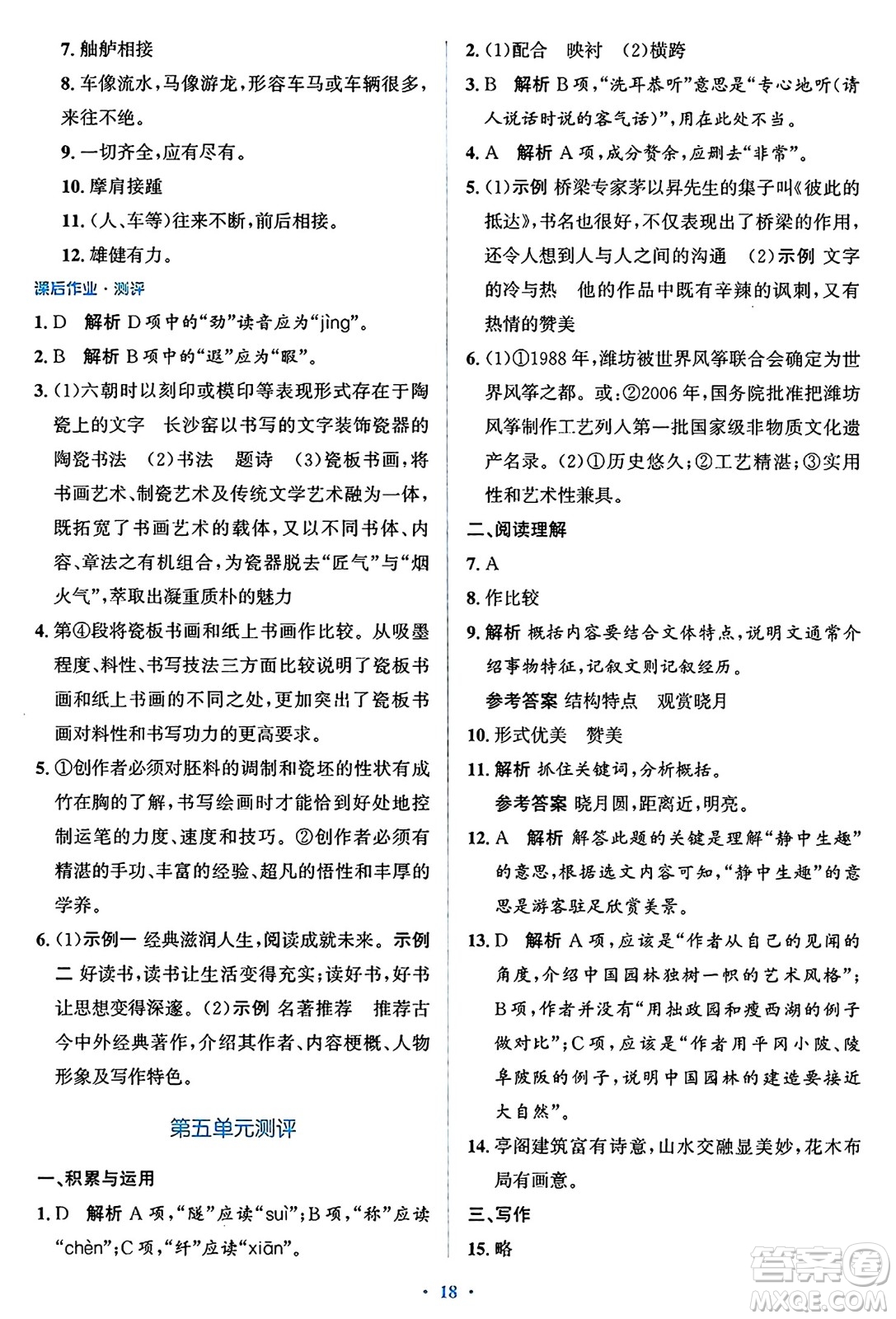 7. 舳舻相接

8. 车像流水，马像游龙，形容车马或车辆很多，来往不绝。

9. 一切齐全，应有尽有。

10. 摩肩接踵

11. (人、车等)往来不断，前后相接。

12. 雄健有力。

课后作业·测评

1. D　解析 D项中的“劲”读音应为“jìng”。

2. B　解析 B项中的“遐”应为“暇”。

3. (1)六朝时以刻印或模印等表现形式存在于陶瓷上的文字　长沙窑以书写的文字装饰瓷器的陶瓷书法　(2)书法　题诗　(3)瓷板书画，将书画艺术、制瓷艺术及传统文学艺术融为一体，既拓宽了书画艺术的载体，又以不同书体、内容、章法之有机组合，为瓷器脱去“匠气”与“烟火气”，萃取出凝重质朴的魅力

4. 第④段将瓷板书画和纸上书画作比较。从吸墨程度、料性、书写技法三方面比较说明了瓷板书画和纸上书画的不同之处，更加突出了瓷板书画对料性和书写功力的更高要求。

5. ①创作者必须对胚料的调制和瓷坯的性状有成竹在胸的了解，书写绘画时才能恰到好处地控制运笔的力度、速度和技巧。②创作者必须有精湛的手功、丰富的经验、超凡的悟性和丰厚的学养。

6. (1)示例一 经典滋润人生，阅读成就未来。示例二 好读书，读书让生活变得充实；读好书，好书让思想变得深邃。(2)示例 名著推荐　推荐古今中外经典著作，介绍其作者、内容梗概、人物形象及写作特色。

第五单元测评

一、积累与运用

1. D　解析 A项，“隧”应读“suì”；B项，“称”应读“chèn”；C项，“纤”应读“xiān”。

2. (1)配合　映衬　(2)横跨

3. B　解析 B项，“洗耳恭听”意思是“专心地听(请人说话时说的客气话)”，用在此处不当。

4. A　解析 A项，成分赘余，应删去“非常”。

5. (1)示例 桥梁专家茅以昇先生的集子叫《彼此的抵达》，书名也很好，不仅表现出了桥梁的作用，还令人想到人与人之间的沟通　(2)示例 文字的冷与热　他的作品中既有辛辣的讽刺，又有热情的赞美

6. (1)①1988年，潍坊被世界风筝联合会确定为世界风筝之都。或：②2006年，国务院批准把潍坊风筝制作工艺列入第一批国家级非物质文化遗产名录。(2)①历史悠久；②工艺精湛；③实用性和艺术性兼具。

二、阅读理解

7. A

8. 作比较

9. 解析 概括内容要结合文体特点，说明文通常介绍事物特征，记叙文则记叙经历。
参考答案 结构特点　观赏晓月

10. 形式优美　赞美

11. 解析 抓住关键词，分析概括。
参考答案 晓月圆，距离近，明亮。

12. A　解析 解答此题的关键是理解“静中生趣”的意思，根据选文内容可知，“静中生趣”的意思是游客驻足欣赏美景。

13. D　解析 A项，应该是“作者从自己的见闻的角度，介绍中国园林独树一帜的艺术风格”；B项，作者并没有“用拙政园和瘦西湖的例子做对比”；C项，应该是“作者用平冈小陂、陵阜陂阪的例子，说明中国园林的建造要接近大自然”。

14. 亭阁建筑富有诗意，山水交融显美妙，花木布局有画意。

三、写作

15. 略

· 18 ·

答案圈 MXQE.COM